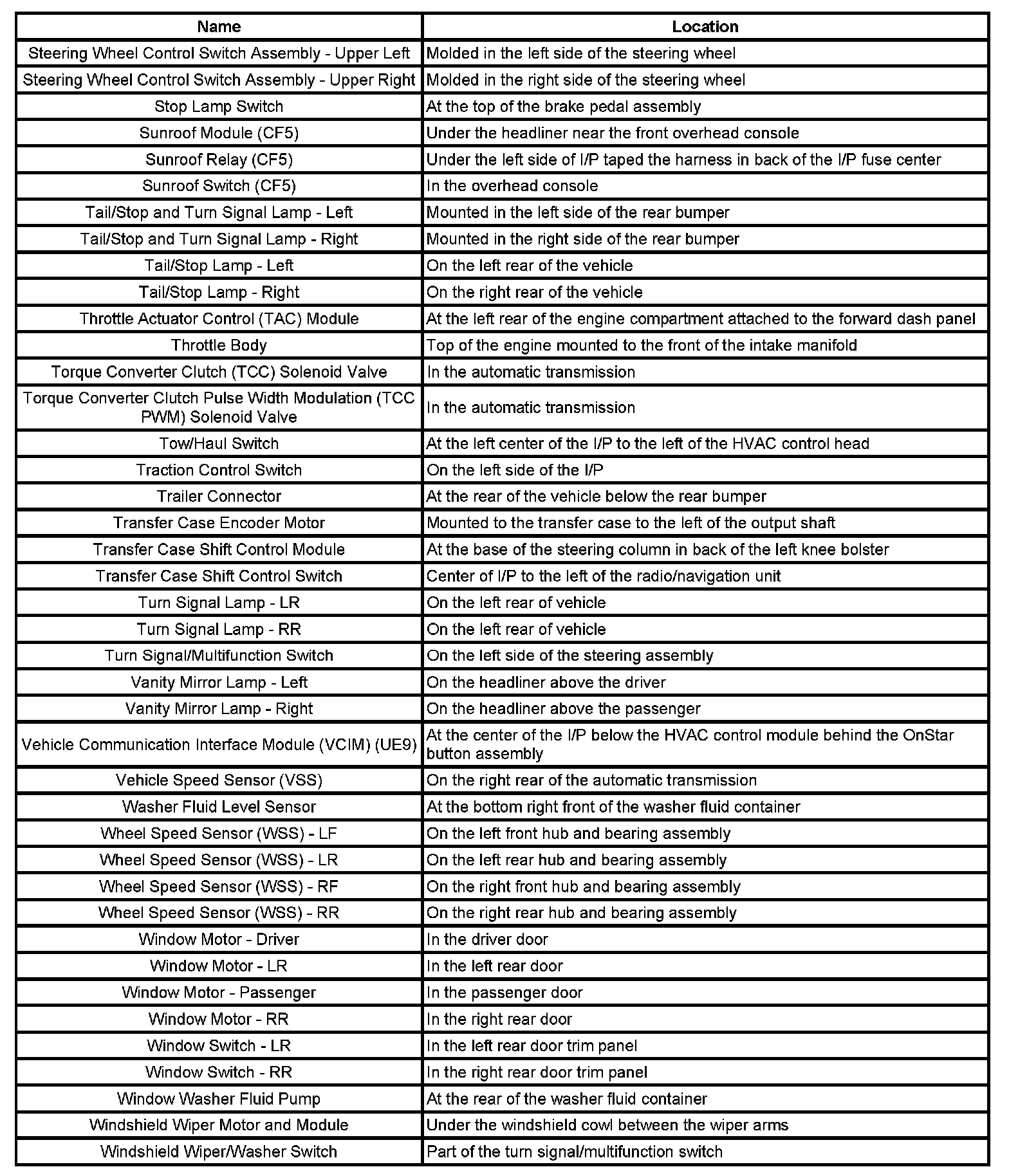 | Name | Location |
|---|---|
| Steering Wheel Control Switch Assembly - Upper Left | Molded in the left side of the steering wheel |
| Steering Wheel Control Switch Assembly - Upper Right | Molded in the right side of the steering wheel |
| Stop Lamp Switch | At the top of the brake pedal assembly |
| Sunroof Module (CF5) | Under the headliner near the front overhead console |
| Sunroof Relay (CF5) | Under the left side of I/P taped the harness in back of the I/P fuse center |
| Sunroof Switch (CF5) | In the overhead console |
| Tail/Stop and Turn Signal Lamp - Left | Mounted in the left side of the rear bumper |
| Tail/Stop and Turn Signal Lamp - Right | Mounted in the right side of the rear bumper |
| Tail/Stop Lamp - Left | On the left rear of the vehicle |
| Tail/Stop Lamp - Right | On the right rear of the vehicle |
| Throttle Actuator Control (TAC) Module | At the left rear of the engine compartment attached to the forward dash panel |
| Throttle Body | Top of the engine mounted to the front of the intake manifold |
| Torque Converter Clutch (TCC) Solenoid Valve | In the automatic transmission |
| Torque Converter Clutch Pulse Width Modulation (TCC PWM) Solenoid Valve | In the automatic transmission |
| Tow/Haul Switch | At the left center of the I/P to the left of the HVAC control head |
| Traction Control Switch | On the left side of the I/P |
| Trailer Connector | At the rear of the vehicle below the rear bumper |
| Transfer Case Encoder Motor | Mounted to the transfer case to the left of the output shaft |
| Transfer Case Shift Control Module | At the base of the steering column in back of the left knee bolster |
| Transfer Case Shift Control Switch | Center of I/P to the left of the radio/navigation unit |
| Turn Signal Lamp - LR | On the left rear of vehicle |
| Turn Signal Lamp - RR | On the left rear of vehicle |
| Turn Signal/Multifunction Switch | On the left side of the steering assembly |
| Vanity Mirror Lamp - Left | On the headliner above the driver |
| Vanity Mirror Lamp - Right | On the headliner above the passenger |
| Vehicle Communication Interface Module (VCIM) (UE9) | At the center of the I/P below the HVAC control module behind the OnStar button assembly |
| Vehicle Speed Sensor (VSS) | On the right rear of the automatic transmission |
| Washer Fluid Level Sensor | At the bottom right front of the washer fluid container |
| Wheel Speed Sensor (WSS) - LF | On the left front hub and bearing assembly |
| Wheel Speed Sensor (WSS) - LR | On the left rear hub and bearing assembly |
| Wheel Speed Sensor (WSS) - RF | On the right front hub and bearing assembly |
| Wheel Speed Sensor (WSS) - RR | On the right rear hub and bearing assembly |
| Window Motor - Driver | In the driver door |
| Window Motor - LR | In the left rear door |
| Window Motor - Passenger | In the passenger door |
| Window Motor - RR | In the right rear door |
| Window Switch - LR | In the left rear door trim panel |
| Window Switch - RR | In the right rear door trim panel |
| Window Washer Fluid Pump | At the rear of the washer fluid container |
| Windshield Wiper Motor and Module | Under the windshield cowl between the wiper arms |
| Windshield Wiper/Washer Switch | Part of the turn signal/multifunction switch |